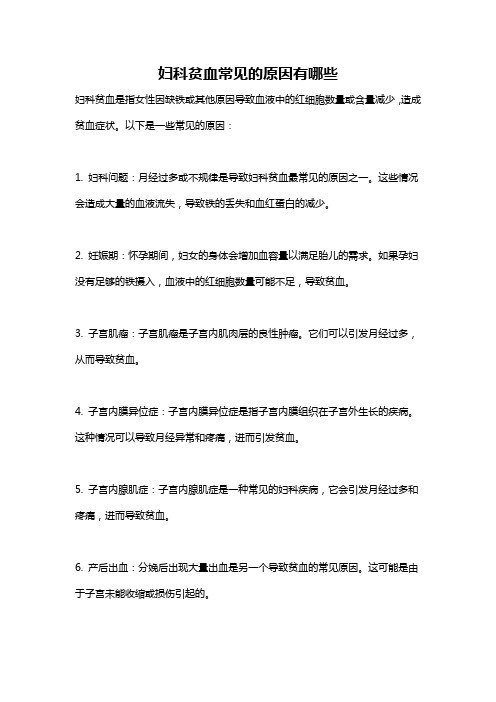 妇科贫血常见的原因有哪些

妇科贫血是指女性因缺铁或其他原因导致血液中的红细胞数量或含量减少，造成贫血症状。以下是一些常见的原因：

1. 妇科问题：月经过多或不规律是导致妇科贫血最常见的原因之一。这些情况会造成大量的血液流失，导致铁的丢失和血红蛋白的减少。

2. 妊娠期：怀孕期间，妇女的身体会增加血容量以满足胎儿的需求。如果孕妇没有足够的铁摄入，血液中的红细胞数量可能不足，导致贫血。

3. 子宫肌瘤：子宫肌瘤是子宫内肌肉层的良性肿瘤。它们可以引发月经过多，从而导致贫血。

4. 子宫内膜异位症：子宫内膜异位症是指子宫内膜组织在子宫外生长的疾病。这种情况可以导致月经异常和疼痛，进而引发贫血。

5. 子宫内腺肌症：子宫内腺肌症是一种常见的妇科疾病，它会引发月经过多和疼痛，进而导致贫血。

6. 产后出血：分娩后出现大量出血是另一个导致贫血的常见原因。这可能是由于子宫未能收缩或损伤引起的。